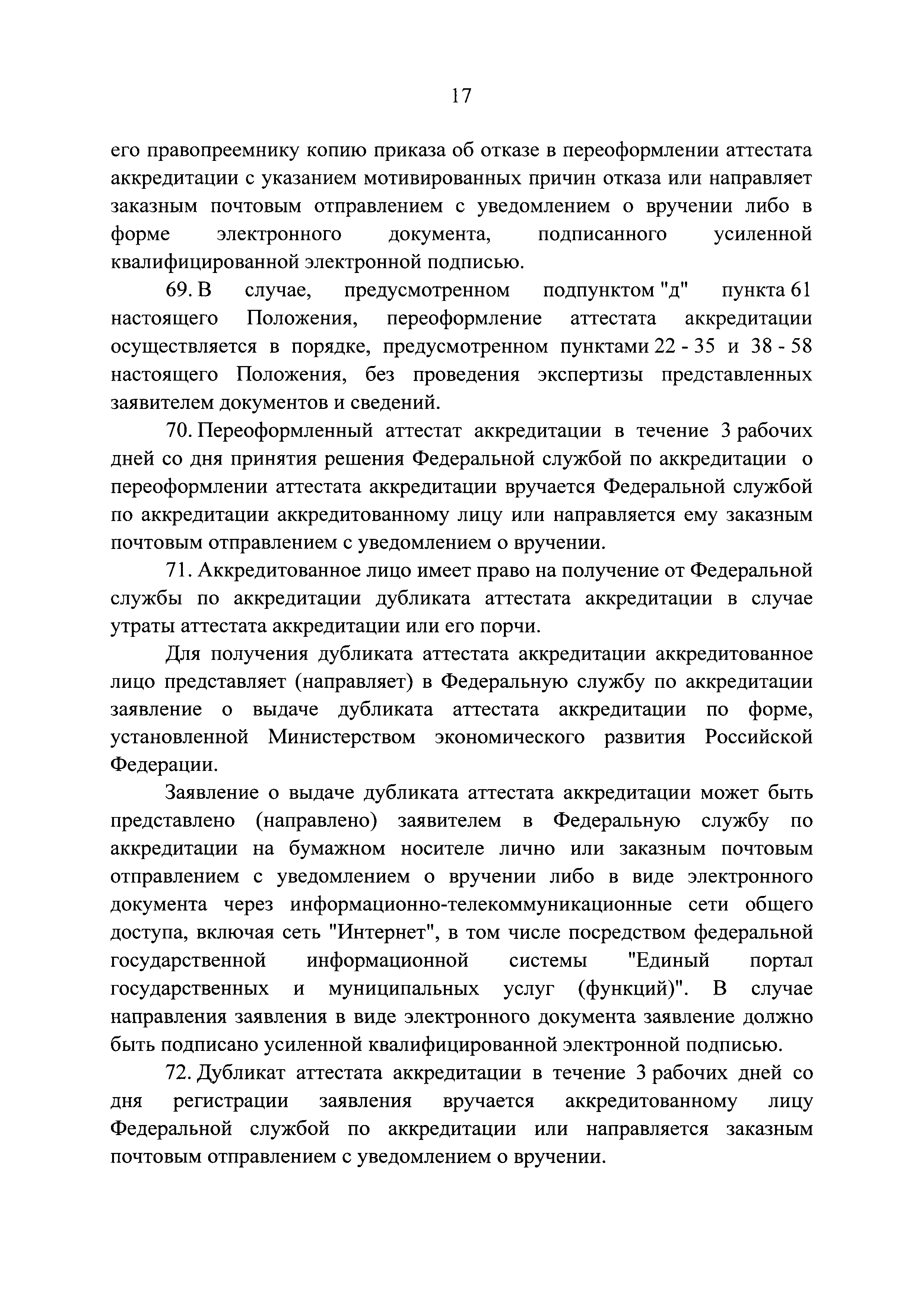 17

его правопреемнику копию приказа об отказе в переоформлении аттестата аккредитации с указанием мотивированных причин отказа или направляет заказным почтовым отправлением с уведомлением о вручении либо в форме электронного документа, подписанного усиленной квалифицированной электронной подписью.

69. В случае, предусмотренном подпунктом "д" пункта 61 настоящего Положения, переоформление аттестата аккредитации осуществляется в порядке, предусмотренном пунктами 22 - 35 и 38 - 58 настоящего Положения, без проведения экспертизы представленных заявителем документов и сведений.

70. Переоформленный аттестат аккредитации в течение 3 рабочих дней со дня принятия решения Федеральной службой по аккредитации о переоформлении аттестата аккредитации вручается Федеральной службой по аккредитации аккредитованному лицу или направляется ему заказным почтовым отправлением с уведомлением о вручении.

71. Аккредитованное лицо имеет право на получение от Федеральной службы по аккредитации дубликата аттестата аккредитации в случае утраты аттестата аккредитации или его порчи.

Для получения дубликата аттестата аккредитации аккредитованное лицо представляет (направляет) в Федеральную службу по аккредитации заявление о выдаче дубликата аттестата аккредитации по форме, установленной Министерством экономического развития Российской Федерации.

Заявление о выдаче дубликата аттестата аккредитации может быть представлено (направлено) заявителем в Федеральную службу по аккредитации на бумажном носителе лично или заказным почтовым отправлением с уведомлением о вручении либо в виде электронного документа через информационно-телекоммуникационные сети общего доступа, включая сеть "Интернет", в том числе посредством федеральной государственной информационной системы "Единый портал государственных и муниципальных услуг (функций)". В случае направления заявления в виде электронного документа заявление должно быть подписано усиленной квалифицированной электронной подписью.

72. Дубликат аттестата аккредитации в течение 3 рабочих дней со дня регистрации заявления вручается аккредитованному лицу Федеральной службой по аккредитации или направляется заказным почтовым отправлением с уведомлением о вручении.